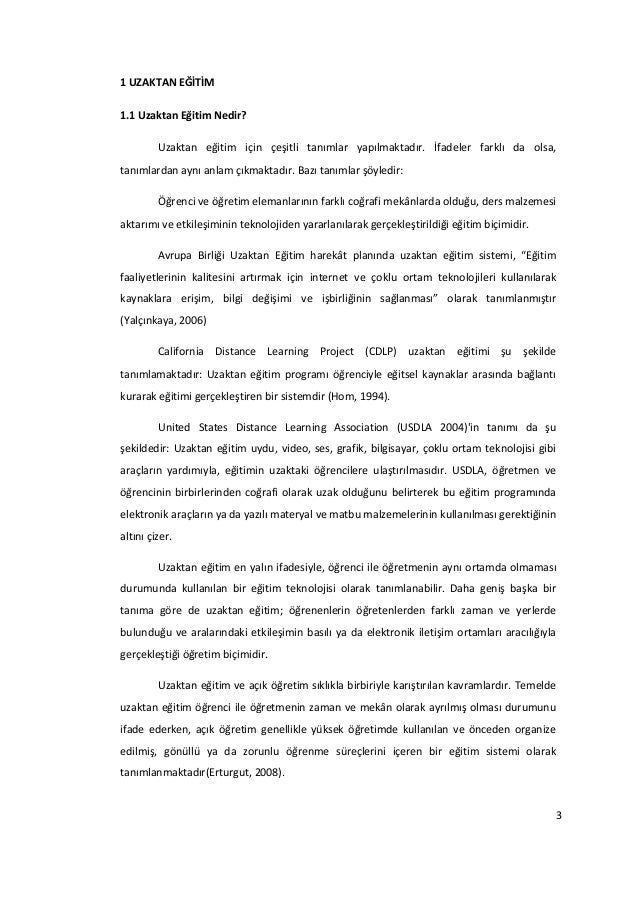 1 UZAKTAN EĞİTİM

1.1 Uzaktan Eğitim Nedir?

Uzaktan eğitim için çeşitli tanımlar yapılmaktadır. İfadeler farklı da olsa, tanımlardan aynı anlam çıkmaktadır. Bazı tanımlar şöyledir:

Öğrenci ve öğretim elemanlarının farklı coğrafi mekânlarda olduğu, ders malzemesi aktarımı ve etkileşiminin teknolojiden yararlanılarak gerçekleştirildiği eğitim biçimidir.

Avrupa Birliği Uzaktan Eğitim harekât planında uzaktan eğitim sistemi, "Eğitim faaliyetlerinin kalitesini artırmak için internet ve çoklu ortam teknolojileri kullanılarak kaynaklara erişim, bilgi değişimi ve işbirliğinin sağlanması" olarak tanımlanmıştır (Yalçınkaya, 2006)

California Distance Learning Project (CDLP) uzaktan eğitimi şu şekilde tanımlamaktadır: Uzaktan eğitim programı öğrenciyle eğitsel kaynaklar arasında bağlantı kurarak eğitimi gerçekleştiren bir sistemdir (Hom, 1994).

United States Distance Learning Association (USDLA 2004)'in tanımı da şu şekildedir: Uzaktan eğitim uydu, video, ses, grafik, bilgisayar, çoklu ortam teknolojisi gibi araçların yardımıyla, eğitimin uzaktaki öğrencilere ulaştırılmasıdır. USDLA, öğretmen ve öğrencinin birbirlerinden coğrafi olarak uzak olduğunu belirterek bu eğitim programında elektronik araçların ya da yazılı materyal ve matbu malzemelerinin kullanılması gerektiğinin altını çizer.

Uzaktan eğitim en yalın ifadesiyle, öğrenci ile öğretmenin aynı ortamda olmaması durumunda kullanılan bir eğitim teknolojisi olarak tanımlanabilir. Daha geniş başka bir tanıma göre de uzaktan eğitim; öğrenenlerin öğretenlerden farklı zaman ve yerlerde bulunduğu ve aralarındaki etkileşimin basılı ya da elektronik iletişim ortamları aracılığıyla gerçekleştiği öğretim biçimidir.

Uzaktan eğitim ve açık öğretim sıklıkla birbiriyle karıştırılan kavramlardır. Temelde uzaktan eğitim öğrenci ile öğretmenin zaman ve mekân olarak ayrılmış olması durumunu ifade ederken, açık öğretim genellikle yüksek öğretimde kullanılan ve önceden organize edilmiş, gönüllü ya da zorunlu öğrenme süreçlerini içeren bir eğitim sistemi olarak tanımlanmaktadır(Erturgut, 2008).

3